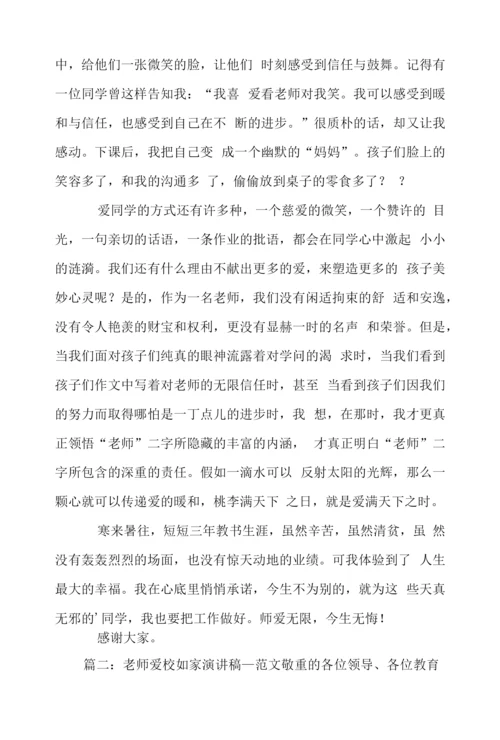 中，给他们一张微笑的脸，让他们 时刻感受到信任与鼓舞。记得有一位同学曾这样告知我：“我喜 爱看老师对我笑。我可以感受到暖和与信任，也感受到自己在不 断的进步。”很质朴的话，却又让我感动。下课后，我把自己变 成一个幽默的“妈妈”。孩子们脸上的笑容多了，和我的沟通多 了，偷偷放到桌子的零食多了？ ？

爱同学的方式还有许多种，一个慈爱的微笑，一个赞许的 目光，一句亲切的话语，一条作业的批语，都会在同学心中激起 小小的涟漪。我们还有什么理由不献出更多的爱，来塑造更多的 孩子美妙心灵呢？是的，作为一名老师，我们没有闲适拘束的舒 适和安逸，没有令人艳羡的财宝和权利，更没有显赫一时的名声 和荣誉。但是，当我们面对孩子们纯真的眼神流露着对学问的渴 求时，当我们看到孩子们作文中写着对老师的无限信任时，甚至 当看到孩子们因我们的努力而取得哪怕是一丁点儿的进步时，我 想，在那时，我才更真正领悟“老师”二字所隐藏的丰富的内涵， 才真正明白“老师”二字所包含的深重的责任。假如一滴水可以 反射太阳的光辉，那么一颗心就可以传递爱的暖和，桃李满天下 之日，就是爱满天下之时。

寒来暑往，短短三年教书生涯，虽然辛苦，虽然清贫，虽 然没有轰轰烈烈的场面，也没有惊天动地的业绩。可我体验到了 人生最大的幸福。我在心底里悄悄承诺，今生不为别的，就为这 些天真无邪的’同学，我也要把工作做好。师爱无限，今生无悔！

感谢大家。

篇二：老师爱校如家演讲稿—范文敬重的各位领导、各位教育